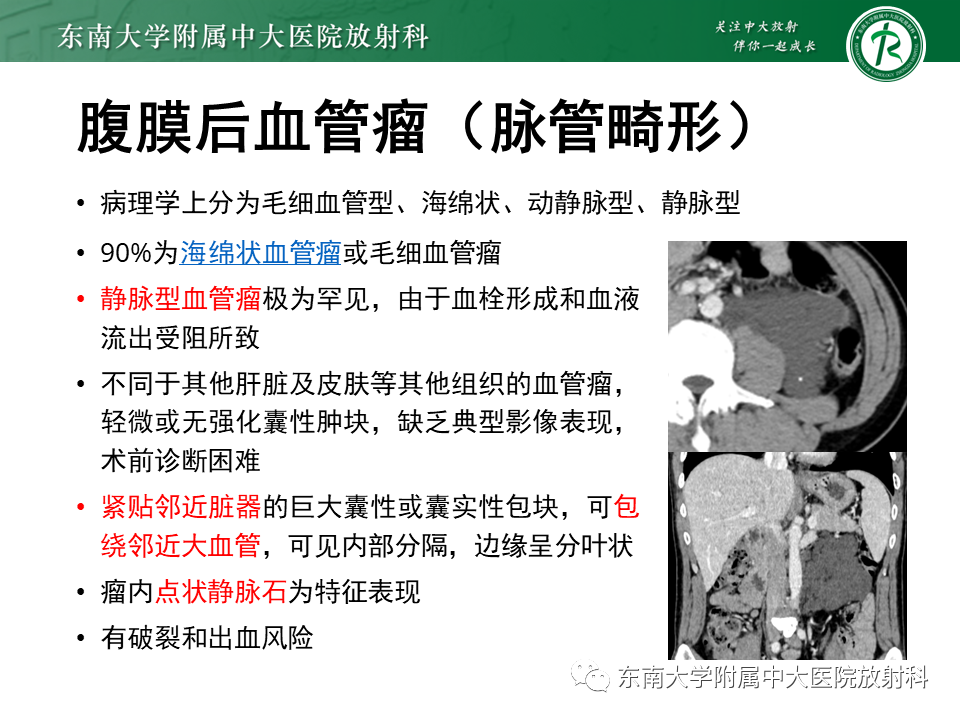 东南大学附属中大医院放射科

关注中大放射
伴你一起成长

腹膜后血管瘤（脉管畸形）

• 病理学上分为毛细血管型、海绵状、动静脉型、静脉型
• 90%为海绵状血管瘤或毛细血管瘤
• 静脉型血管瘤极为罕见，由于血栓形成和血液流出受阻所致
• 不同于其他肝脏及皮肤等其他组织的血管瘤，轻微或无强化囊性肿块，缺乏典型影像表现，术前诊断困难
• 紧贴邻近脏器的巨大囊性或囊实性包块，可包绕邻近大血管，可见内部分隔，边缘呈分叶状
• 瘤内点状静脉石为特征表现
• 有破裂和出血风险

东南大学附属中大医院放射科